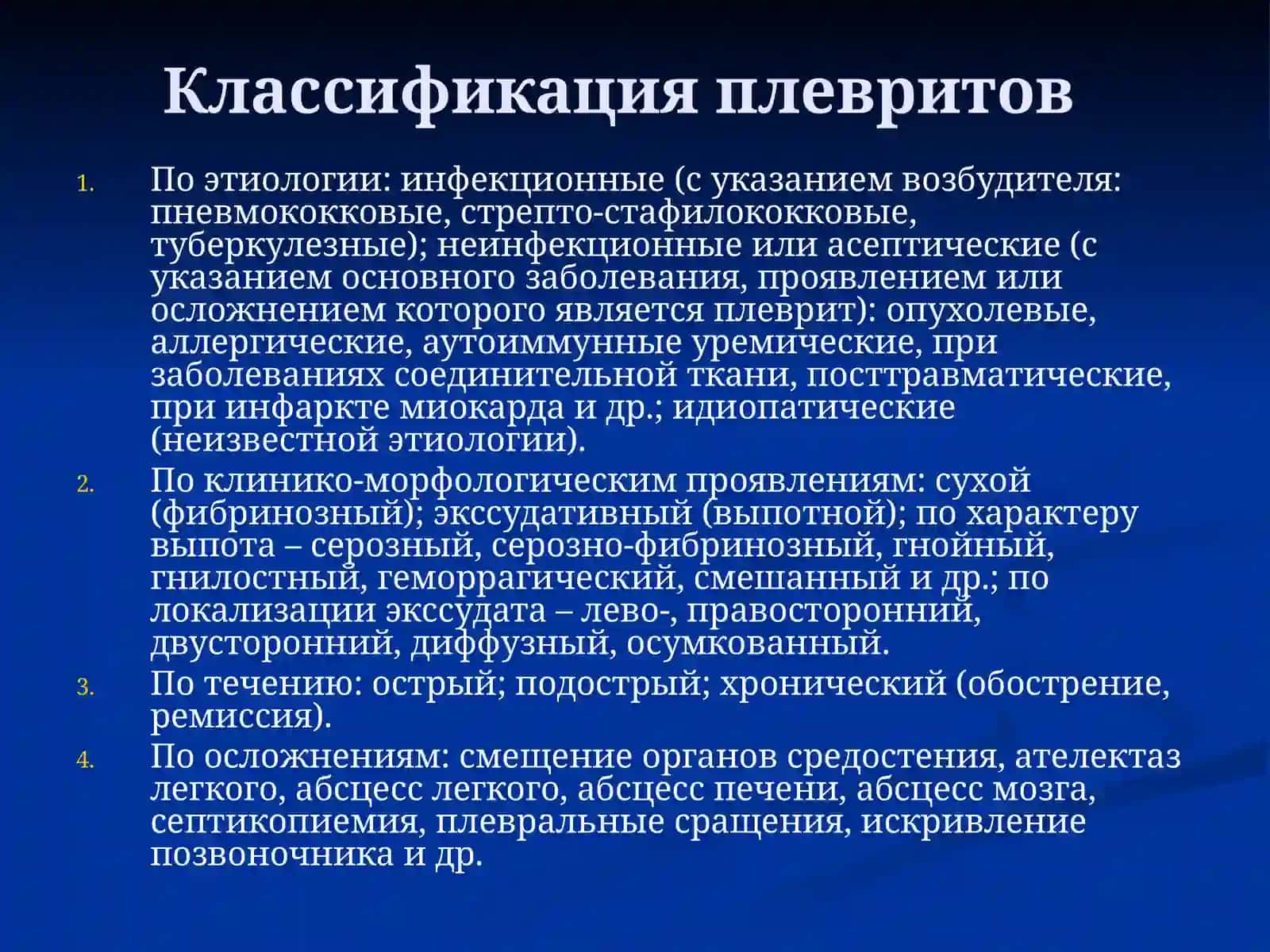 Классификация плевритов

1. По этиологии: инфекционные (с указанием возбудителя: пневмококковые, стрепто-стафилококковые, туберкулезные); неинфекционные или асептические (с указанием основного заболевания, проявлением или осложнением которого является плеврит): опухолевые, аллергические, аутоиммунные уремические, при заболеваниях соединительной ткани, посттравматические, при инфаркте миокарда и др.; идиопатические (неизвестной этиологии).
2. По клинико-морфологическим проявлениям: сухой (фибринозный); экссудативный (выпотной); по характеру выпота – серозный, серозно-фибринозный, гнойный, гнилостный, геморрагический, смешанный и др.; по локализации экссудата – лево-, правосторонний, двусторонний, диффузный, осумкованный.
3. По течению: острый; подострый; хронический (обострение, ремиссия).
4. По осложнениям: смещение органов средостения, ателектаз легкого, абсцесс легкого, абсцесс печени, абсцесс мозга, септикопиемия, плевральные сращения, искривление позвоночника и др.